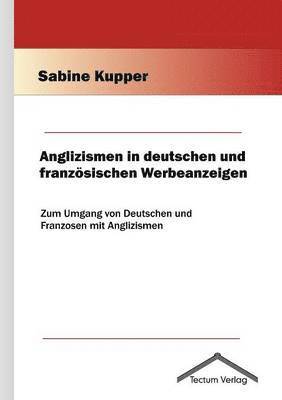 Sabine Kupper

Anglizismen in deutschen und französischen Werbeanzeigen

Zum Umgang von Deutschen und Franzosen mit Anglizismen

Tectum Verlag